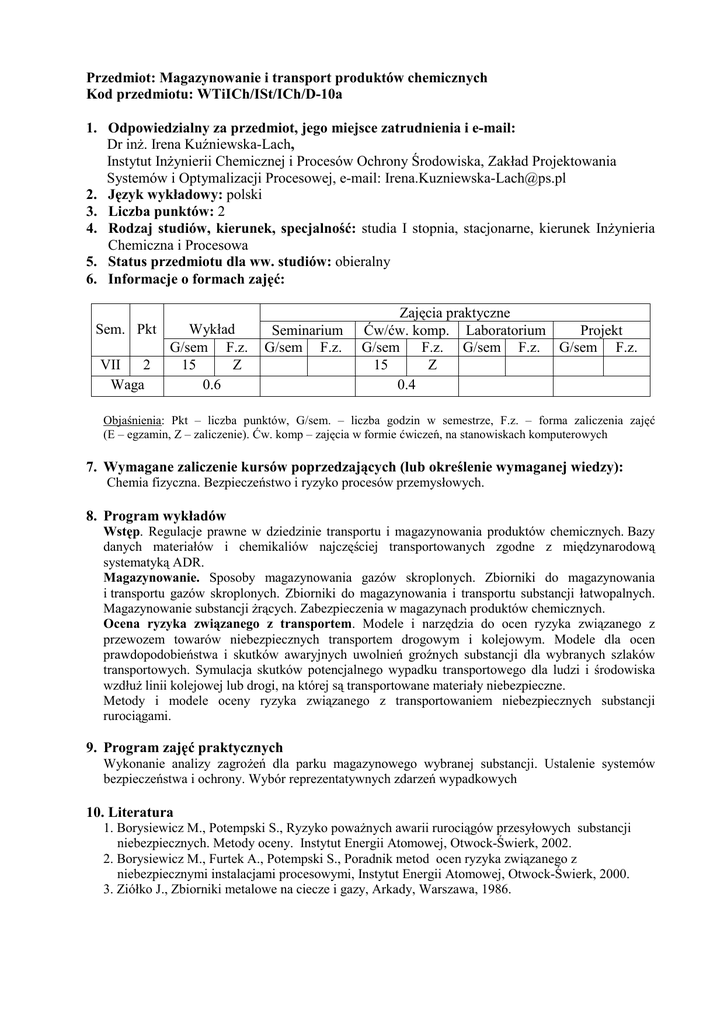 Przedmiot: Magazynowanie i transport produktów chemicznych
Kod przedmiotu: WTiICh/ISt/ICh/D-10a

1. Odpowiedzialny za przedmiot, jego miejsce zatrudnienia i e-mail:
Dr inż. Irena Kuźniewska-Lach,
Instytut Inżynierii Chemicznej i Procesów Ochrony Środowiska, Zakład Projektowania Systemów i Optymalizacji Procesowej, e-mail: Irena.Kuzniewska-Lach@ps.pl
2. Język wykładowy: polski
3. Liczba punktów: 2
4. Rodzaj studiów, kierunek, specjalność: studia I stopnia, stacjonarne, kierunek Inżynieria Chemiczna i Procesowa
5. Status przedmiotu dla ww. studiów: obieralny
6. Informacje o formach zajęć:

| Sem. | Pkt | Wykład | | Zajęcia praktyczne | | | | | | | |
|---|---|---|---|---|---|---|---|---|---|---|---|
| | | | | Seminarium | | Ćw/ćw. komp. | | Laboratorium | | Projekt | |
| | | G/sem | F.z. | G/sem | F.z. | G/sem | F.z. | G/sem | F.z. | G/sem | F.z. |
| VII | 2 | 15 | Z | | | 15 | Z | | | | |
| Waga | | 0.6 | | | | 0.4 | | | | | |

Objaśnienia: Pkt – liczba punktów, G/sem. – liczba godzin w semestrze, F.z. – forma zaliczenia zajęć (E – egzamin, Z – zaliczenie). Ćw. komp – zajęcia w formie ćwiczeń, na stanowiskach komputerowych

7. Wymagane zaliczenie kursów poprzedzających (lub określenie wymaganej wiedzy):
Chemia fizyczna. Bezpieczeństwo i ryzyko procesów przemysłowych.

8. Program wykładów
Wstęp. Regulacje prawne w dziedzinie transportu i magazynowania produktów chemicznych. Bazy danych materiałów i chemikaliów najczęściej transportowanych zgodne z międzynarodową systematyką ADR.
Magazynowanie. Sposoby magazynowania gazów skroplonych. Zbiorniki do magazynowania i transportu gazów skroplonych. Zbiorniki do magazynowania i transportu substancji łatwopalnych. Magazynowanie substancji żrących. Zabezpieczenia w magazynach produktów chemicznych.
Ocena ryzyka związanego z transportem. Modele i narzędzia do ocen ryzyka związanego z przewozem towarów niebezpiecznych transportem drogowym i kolejowym. Modele dla ocen prawdopodobieństwa i skutków awaryjnych uwolnień groźnych substancji dla wybranych szlaków transportowych. Symulacja skutków potencjalnego wypadku transportowego dla ludzi i środowiska wzdłuż linii kolejowej lub drogi, na której są transportowane materiały niebezpieczne.
Metody i modele oceny ryzyka związanego z transportowaniem niebezpiecznych substancji rurociągami.

9. Program zajęć praktycznych
Wykonanie analizy zagrożeń dla parku magazynowego wybranej substancji. Ustalenie systemów bezpieczeństwa i ochrony. Wybór reprezentatywnych zdarzeń wypadkowych

10. Literatura
1. Borysiewicz M., Potempski S., Ryzyko poważnych awarii rurociągów przesyłowych substancji niebezpiecznych. Metody oceny. Instytut Energii Atomowej, Otwock-Świerk, 2002.
2. Borysiewicz M., Furtek A., Potempski S., Poradnik metod ocen ryzyka związanego z niebezpiecznymi instalacjami procesowymi, Instytut Energii Atomowej, Otwock-Świerk, 2000.
3. Ziółko J., Zbiorniki metalowe na ciecze i gazy, Arkady, Warszawa, 1986.